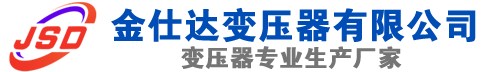 JSD
金仕达变压器有限公司
变压器专业生产厂家